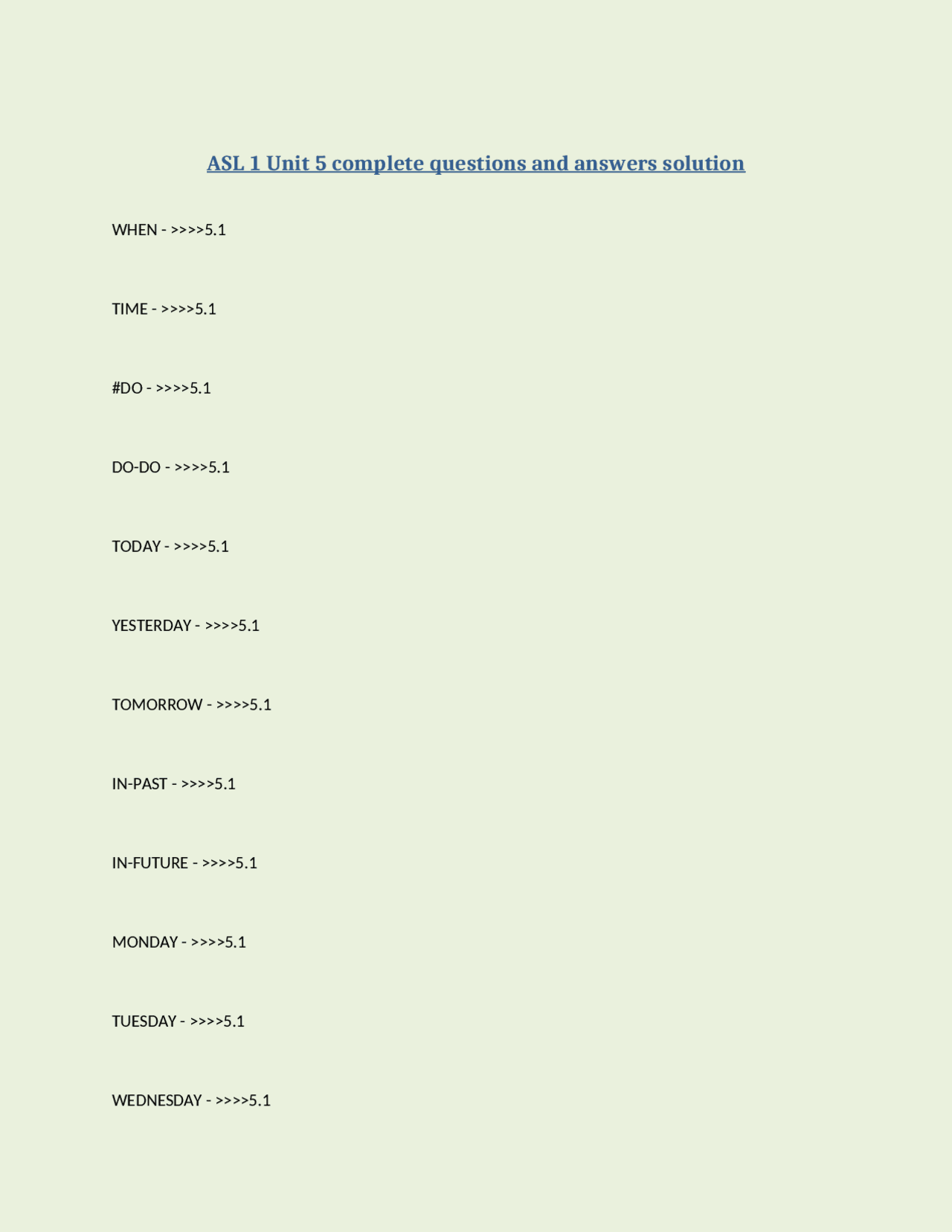 ASL 1 Unit 5 complete questions and answers solution

WHEN - >>>>5.1

TIME - >>>>5.1

#DO - >>>>5.1

DO-DO - >>>>5.1

TODAY - >>>>5.1

YESTERDAY - >>>>5.1

TOMORROW - >>>>5.1

IN-PAST - >>>>5.1

IN-FUTURE - >>>>5.1

MONDAY - >>>>5.1

TUESDAY - >>>>5.1

WEDNESDAY - >>>>5.1